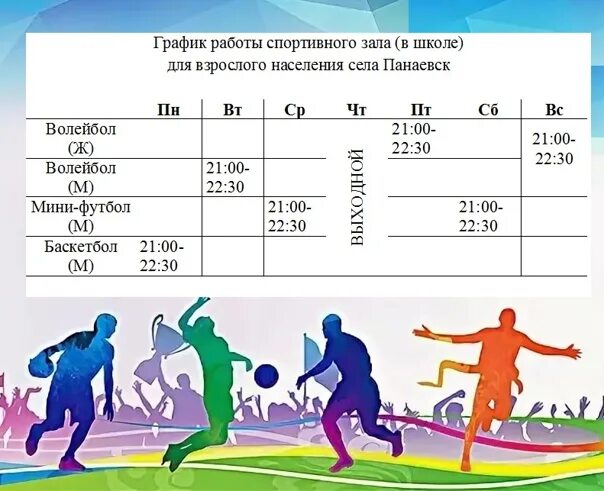 График работы спортивного зала (в школе)
для взрослого населения села Панаевск

|  | Пн | Вт | Ср | Чт | Пт | Сб | Вс |
|---|---|---|---|---|---|---|---|
| Волейбол (Ж) |  |  |  | ВЫХОДНОЙ | 21:00-22:30 |  | 21:00-22:30 |
| Волейбол (М) |  | 21:00-22:30 |  |  |  |  |  |
| Мини-футбол (М) |  |  | 21:00-22:30 |  |  | 21:00-22:30 |  |
| Баскетбол (М) | 21:00-22:30 |  |  |  |  |  |  |